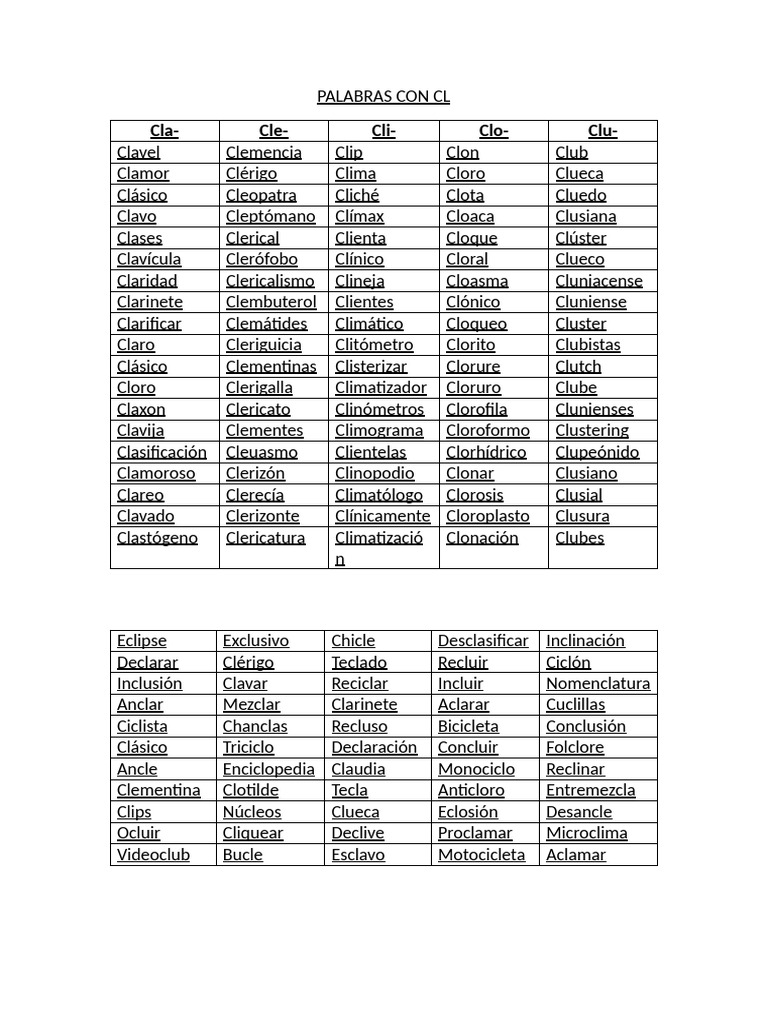 PALABRAS CON CL

| Cla- | Cle- | Cli- | Clo- | Clu- |
|---|---|---|---|---|
| Clavel | Clemencia | Clip | Clon | Club |
| Clamor | Clérigo | Clima | Cloro | Clueca |
| Clásico | Cleopatra | Cliché | Clota | Cluedo |
| Clavo | Cleptómano | Clímax | Cloaca | Clusiana |
| Clases | Clerical | Clienta | Cloque | Clúster |
| Clavícula | Clerófobo | Clínico | Cloral | Clueco |
| Claridad | Clericalismo | Clineja | Cloasma | Cluniacense |
| Clarinete | Clembuterol | Clientes | Clónico | Cluniense |
| Clarificar | Clemátides | Climático | Cloqueo | Cluster |
| Claro | Cleriguicia | Clitómetro | Clorito | Clubistas |
| Clásico | Clementinas | Clisterizar | Clorure | Clutch |
| Cloro | Clerigalla | Climatizador | Cloruro | Clube |
| Claxon | Clericato | Clinómetros | Clorofila | Clunienses |
| Clavija | Clementes | Climograma | Cloroformo | Clustering |
| Clasificación | Cleuasmo | Clientelas | Clorhídrico | Clupeónido |
| Clamoroso | Clerizón | Clinopodio | Clonar | Clusiano |
| Clareo | Clerecía | Climatólogo | Clorosis | Clusial |
| Clavado | Clerizonte | Clínicamente | Cloroplasto | Clusura |
| Clastógeno | Clericatura | Climatización | Clonación | Clubes |

| Eclipse | Exclusivo | Chicle | Desclasificar | Inclinación |
|---|---|---|---|---|
| Declarar | Clérigo | Teclado | Recluir | Ciclón |
| Inclusión | Clavar | Reciclar | Incluir | Nomenclatura |
| Anclar | Mezclar | Clarinete | Aclarar | Cuclillas |
| Ciclista | Chanclas | Recluso | Bicicleta | Conclusión |
| Clásico | Triciclo | Declaración | Concluir | Folclore |
| Ancle | Enciclopedia | Claudia | Monociclo | Reclinar |
| Clementina | Clotilde | Tecla | Anticloro | Entremezcla |
| Clips | Núcleos | Clueca | Eclosión | Desancle |
| Ocluir | Cliquear | Declive | Proclamar | Microclima |
| Videoclub | Bucle | Esclavo | Motocicleta | Aclamar |